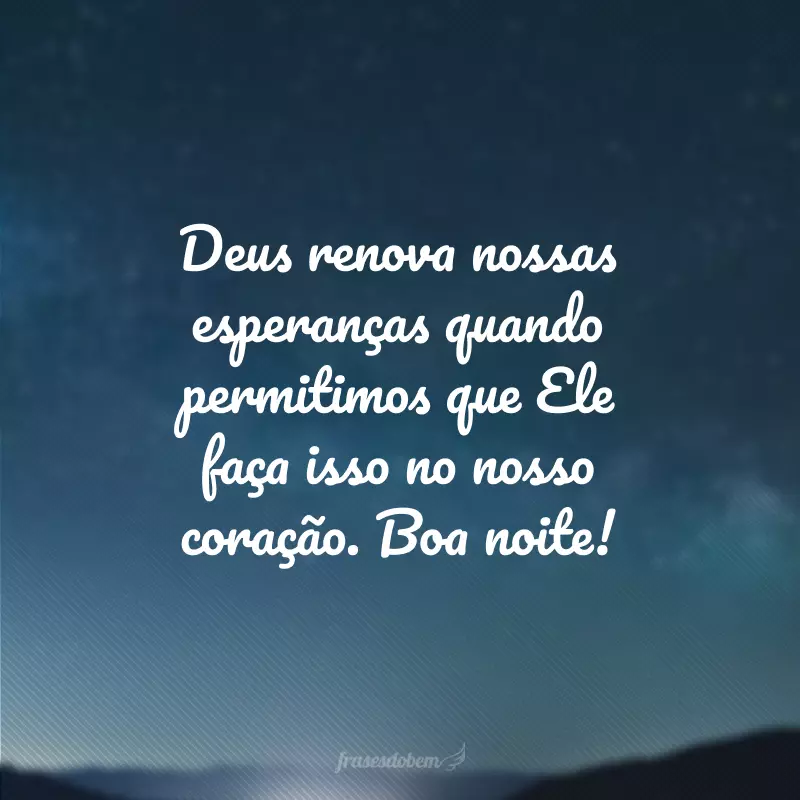 Deus renova nossas esperanças quando permitimos que Ele faça isso no nosso coração. Boa noite!

frasesdobem